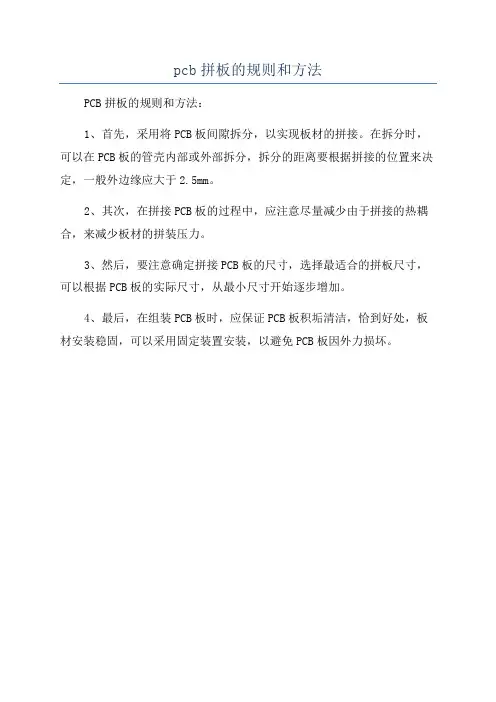 pcb 拼板的规则和方法

PCB 拼板的规则和方法：

1、首先，采用将 PCB 板间隙拆分，以实现板材的拼接。在拆分时，可以在 PCB 板的管壳内部或外部拆分，拆分的距离要根据拼接的位置来决定，一般外边缘应大于 2.5mm。

2、其次，在拼接 PCB 板的过程中，应注意尽量减少由于拼接的热耦合，来减少板材的拼装压力。

3、然后，要注意确定拼接 PCB 板的尺寸，选择最适合的拼板尺寸，可以根据 PCB 板的实际尺寸，从最小尺寸开始逐步增加。

4、最后，在组装 PCB 板时，应保证 PCB 板积垢清洁，恰到好处，板材安装稳固，可以采用固定装置安装，以避免 PCB 板因外力损坏。